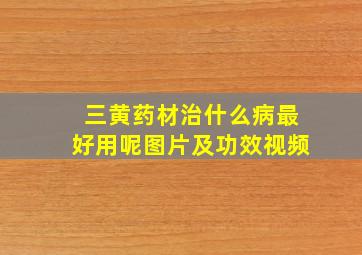 三黄药材治什么病最好用呢图片及功效视频